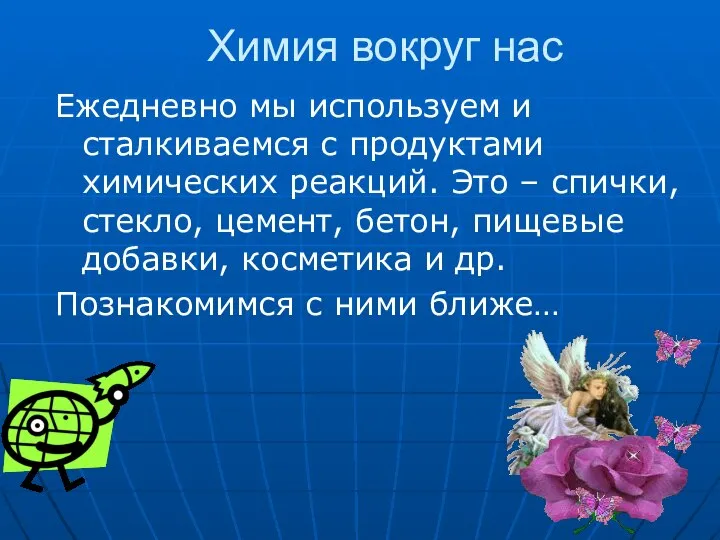 Химия вокруг нас

Ежедневно мы используем и сталкиваемся с продуктами химических реакций. Это – спички, стекло, цемент, бетон, пищевые добавки, косметика и др.

Познакомимся с ними ближе…